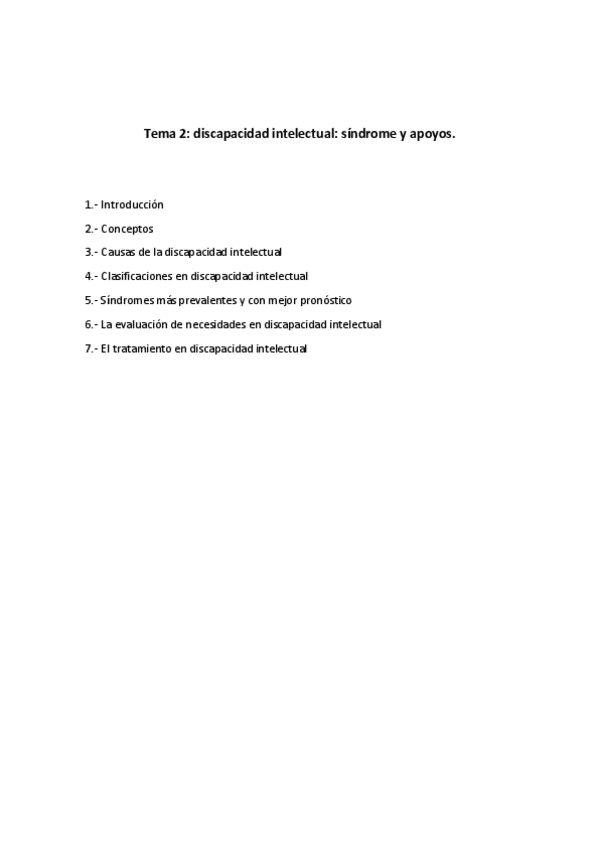 Tema 2: discapacidad intelectual: síndrome y apoyos.

1.- Introducción

2.- Conceptos

3.- Causas de la discapacidad intelectual

4.- Clasificaciones en discapacidad intelectual

5.- Síndromes más prevalentes y con mejor pronóstico

6.- La evaluación de necesidades en discapacidad intelectual

7.- El tratamiento en discapacidad intelectual